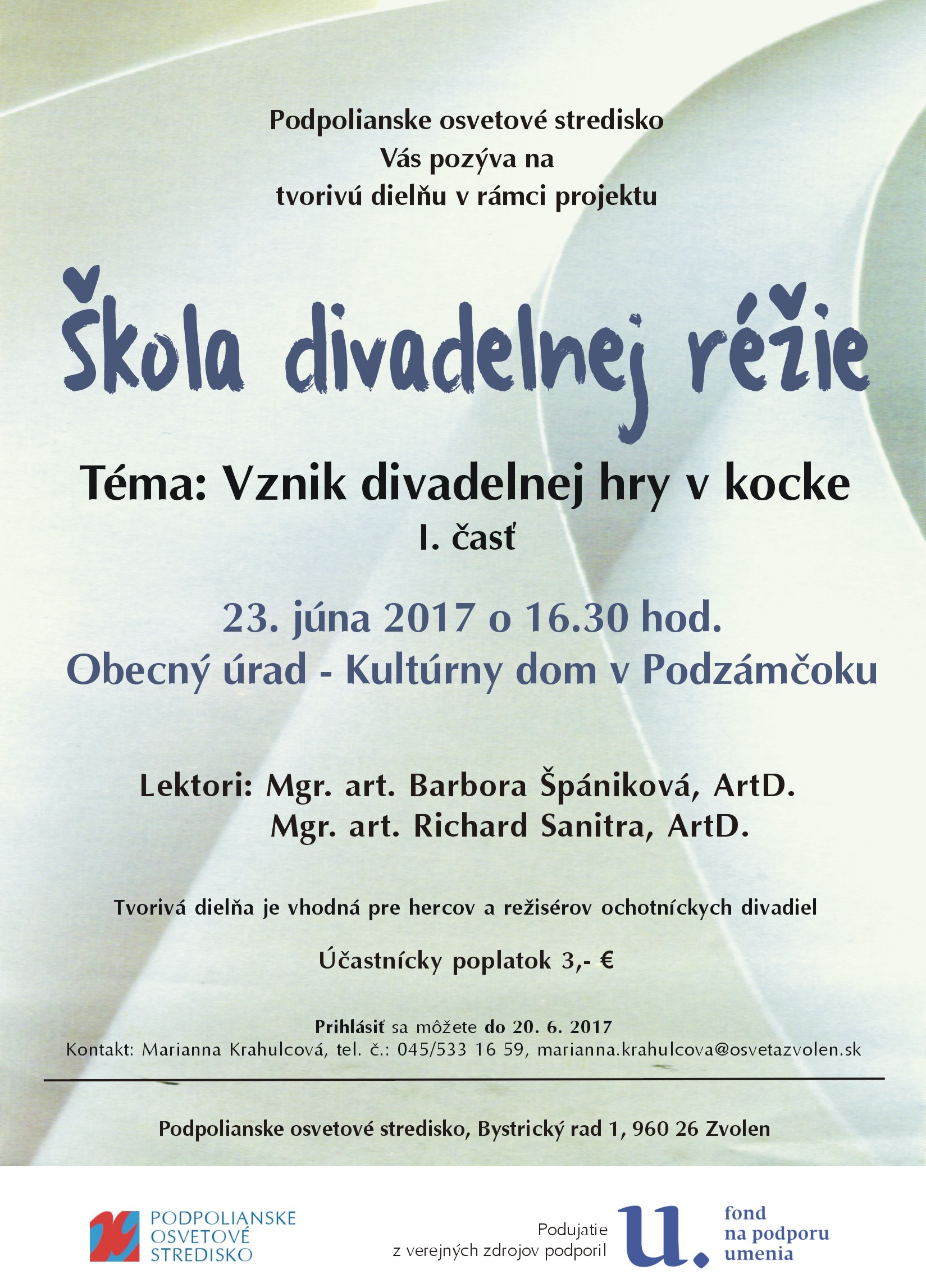 Podpolianske osvetové stredisko
Vás pozýva na
tvorivú dielňu v rámci projektu

Škola divadelnej réžie

Téma: Vznik divadelnej hry v kocke
I. časť

23. júna 2017 o 16.30 hod.
Obecný úrad - Kultúrny dom v Podzámčoku

Lektori: Mgr. art. Barbora Špániková, ArtD.
Mgr. art. Richard Sanitra, ArtD.

Tvorivá dielňa je vhodná pre hercov a režisérov ochotníckych divadiel

Účastnícky poplatok 3,- €

Prihlásiť sa môžete do 20. 6. 2017
Kontakt: Marianna Krahulcová, tel. č.: 045/533 16 59, marianna.krahulcova@osvetazvolen.sk

Podpolianske osvetové stredisko, Bystrický rad 1, 960 26 Zvolen

PODPOLIANSKE
OSVETOVÉ
STREDISKO

Podujatie
z verejných zdrojov podporil

u.
fond
na podporu
umenia